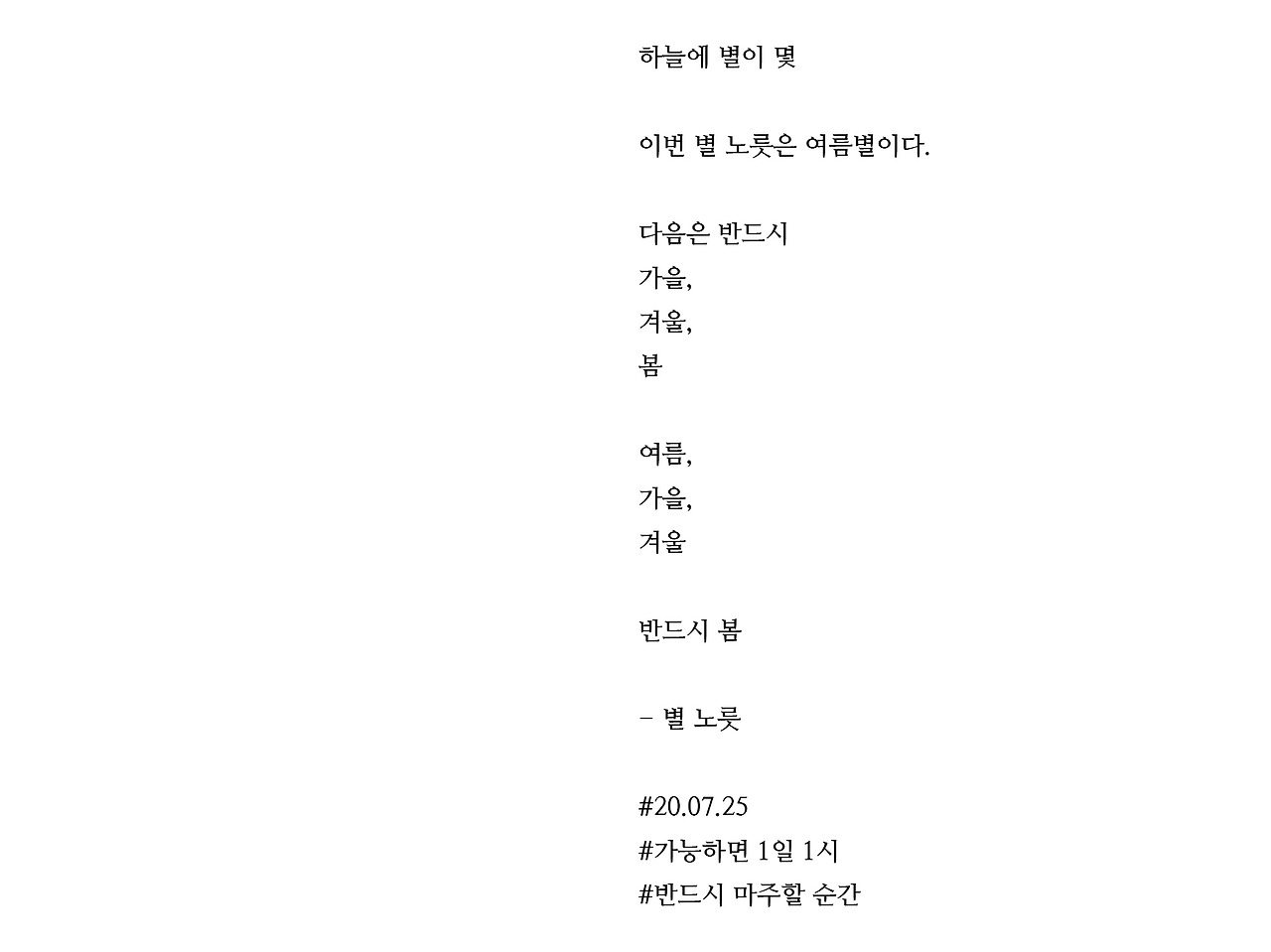 하늘에 별이 몇

이번 별 노릇은 여름별이다.

다음은 반드시
가을,
겨울,
봄

여름,
가을,
겨울

반드시 봄

- 별 노릇

#20.07.25
#가능하면 1일 1시
#반드시 마주할 순간